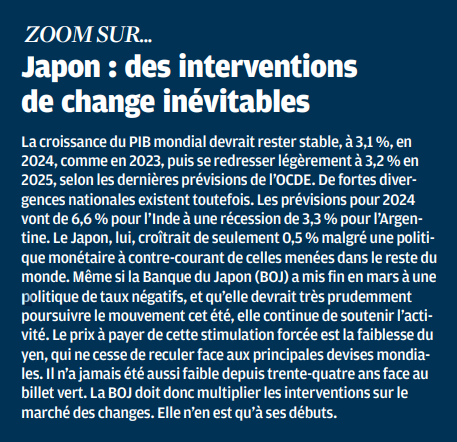 ZOOM SUR...

Japon : des interventions de change inévitables

La croissance du PIB mondial devrait rester stable, à 3,1 %, en 2024, comme en 2023, puis se redresser légèrement à 3,2 % en 2025, selon les dernières prévisions de l'OCDE. De fortes divergences nationales existent toutefois. Les prévisions pour 2024 vont de 6,6 % pour l'Inde à une récession de 3,3 % pour l'Argentine. Le Japon, lui, croîtrait de seulement 0,5 % malgré une politique monétaire à contre-courant de celles menées dans le reste du monde. Même si la Banque du Japon (BOJ) a mis fin en mars à une politique de taux négatifs, et qu'elle devrait très prudemment poursuivre le mouvement cet été, elle continue de soutenir l'activité. Le prix à payer de cette stimulation forcée est la faiblesse du yen, qui ne cesse de reculer face aux principales devises mondiales. Il n'a jamais été aussi faible depuis trente-quatre ans face au billet vert. La BOJ doit donc multiplier les interventions sur le marché des changes. Elle n'en est qu'à ses débuts.